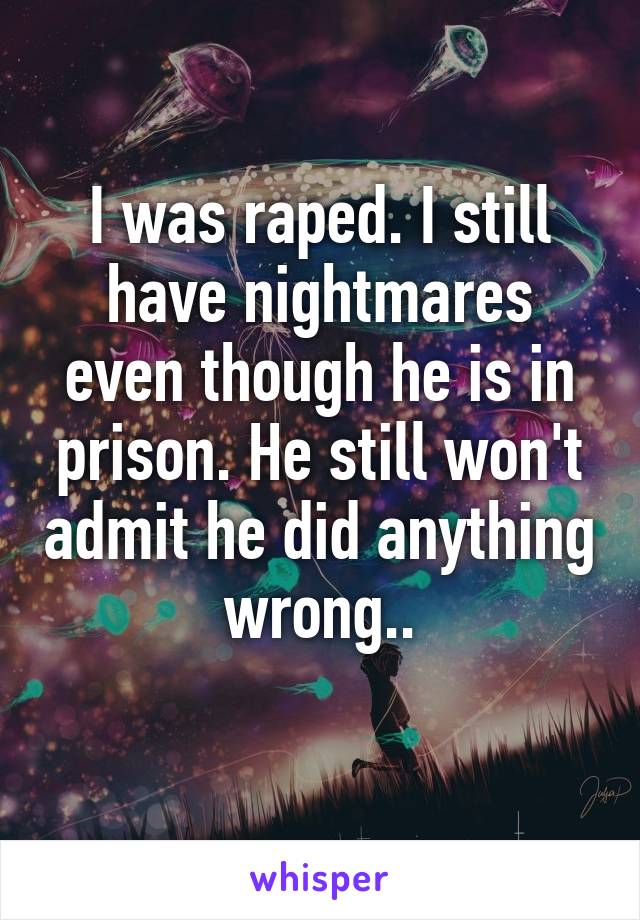 I was raped. I still have nightmares even though he is in prison. He still won't admit he did anything wrong..

whisper